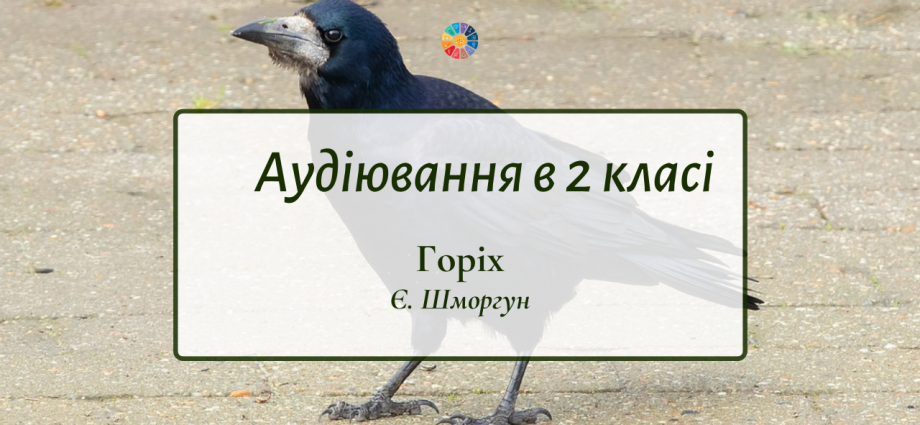 Аудіювання в 2 класі

Горіх
Є. Шморгун